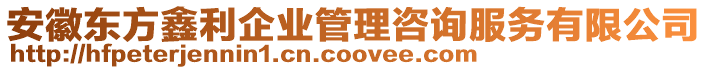 安徽东方鑫利企业管理咨询服务有限公司
http://hfpeterjennin1.cn.coovee.com